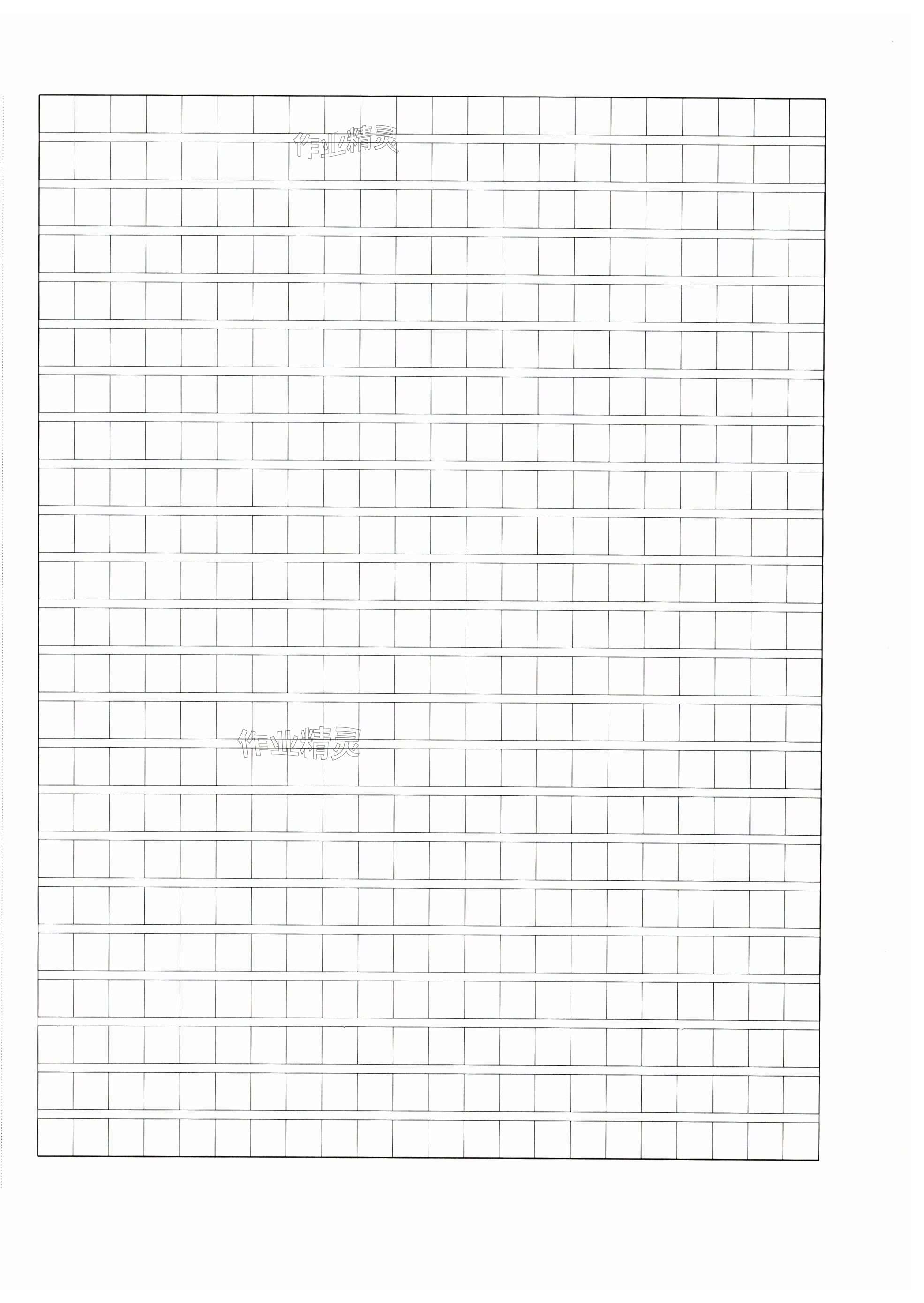 作业精灵